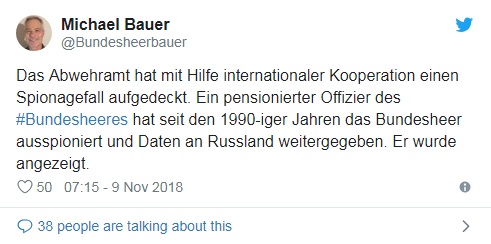 Michael Bauer
@Bundesheerbauer

Das Abwehramt hat mit Hilfe internationaler Kooperation einen Spionagefall aufgedeckt. Ein pensionierter Offizier des #Bundesheeres hat seit den 1990-iger Jahren das Bundesheer ausspioniert und Daten an Russland weitergegeben. Er wurde angezeigt.

50 07:15 - 9 Nov 2018

38 people are talking about this